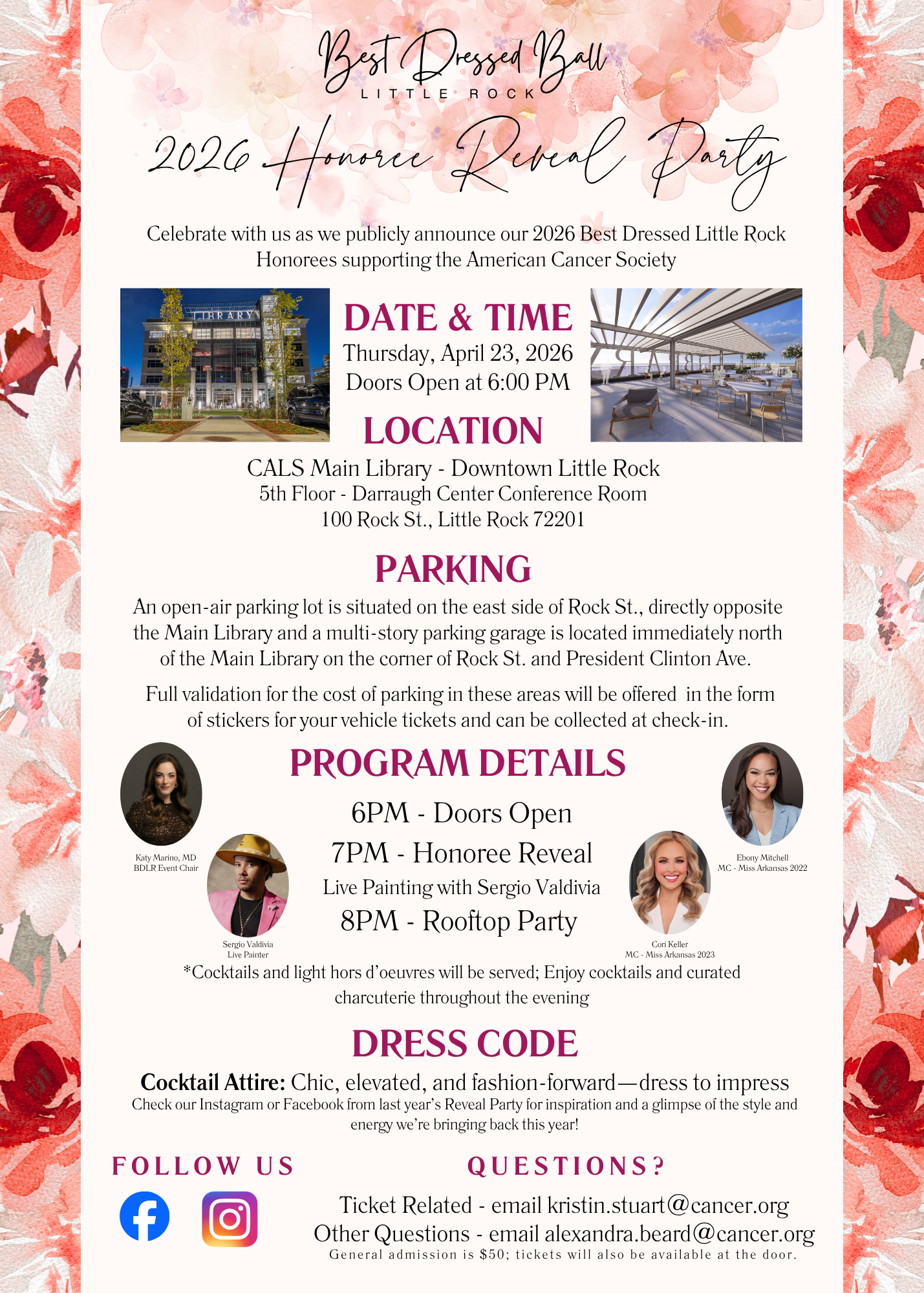 Best Dressed Ball
LITTLE ROCK

2026 Honoree Reveal Party

Celebrate with us as we publicly announce our 2026 Best Dressed Little Rock Honorees supporting the American Cancer Society

LIBRARY

DATE & TIME
Thursday, April 23, 2026
Doors Open at 6:00 PM

LOCATION
CALS Main Library - Downtown Little Rock
5th Floor - Darraugh Center Conference Room
100 Rock St., Little Rock 72201

PARKING
An open-air parking lot is situated on the east side of Rock St., directly opposite the Main Library and a multi-story parking garage is located immediately north of the Main Library on the corner of Rock St. and President Clinton Ave.

Full validation for the cost of parking in these areas will be offered in the form of stickers for your vehicle tickets and can be collected at check-in.

PROGRAM DETAILS
6PM - Doors Open
7PM - Honoree Reveal
Live Painting with Sergio Valdivia
8PM - Rooftop Party

Katy Marino, MD
BDLR Event Chair

Sergio Valdivia
Live Painter

Ebony Mitchell
MC - Miss Arkansas 2022

Cori Keller
MC - Miss Arkansas 2023

*Cocktails and light hors d'oeuvres will be served; Enjoy cocktails and curated charcuterie throughout the evening

DRESS CODE
Cocktail Attire: Chic, elevated, and fashion-forward—dress to impress
Check our Instagram or Facebook from last year's Reveal Party for inspiration and a glimpse of the style and energy we're bringing back this year!

FOLLOW US

QUESTIONS?
Ticket Related - email kristin.stuart@cancer.org
Other Questions - email alexandra.beard@cancer.org
General admission is $50; tickets will also be available at the door.